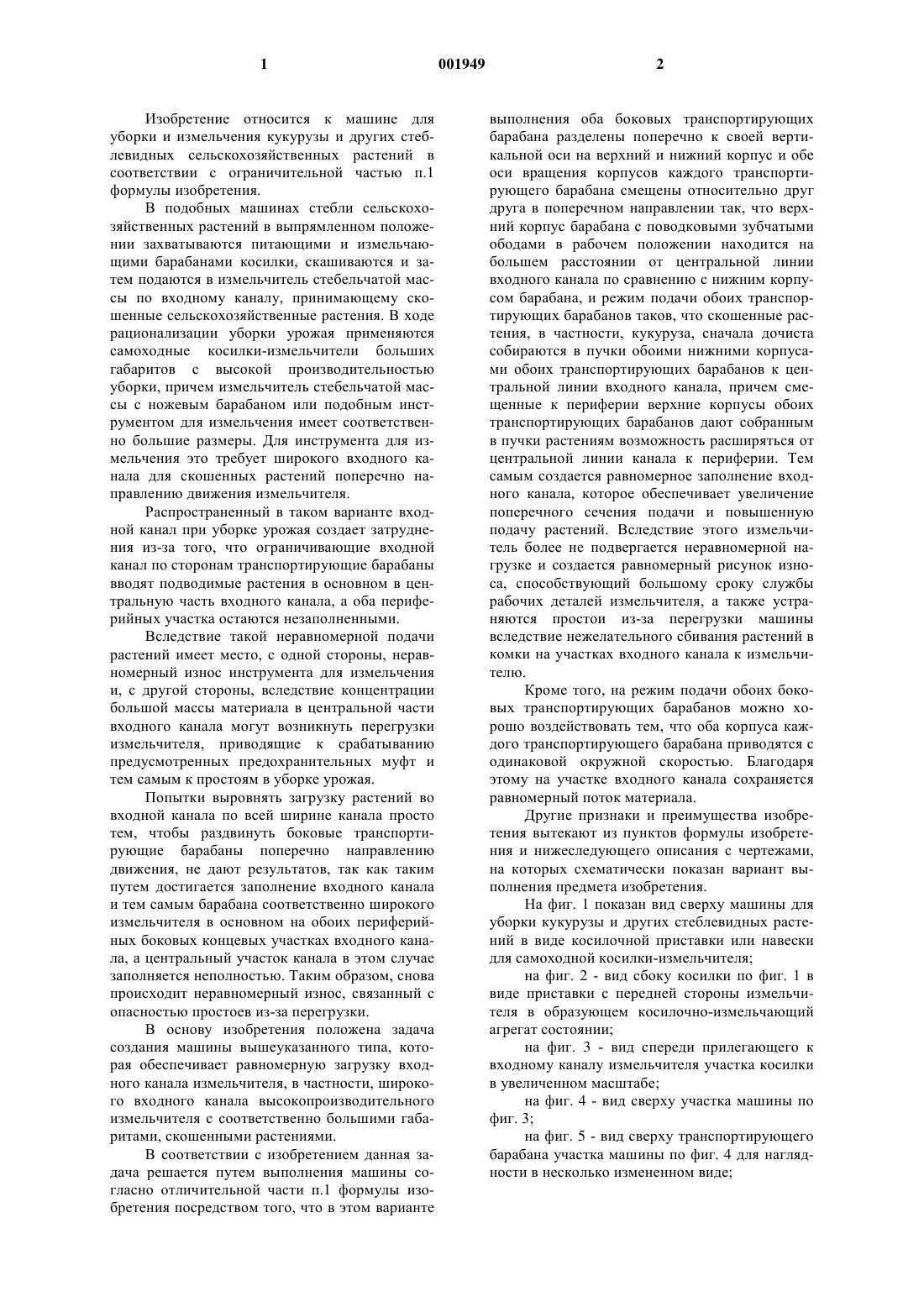 1 001949 2

Изобретение относится к машине для уборки и измельчения кукурузы и других стеблевидных сельскохозяйственных растений в соответствии с ограничительной частью п.1 формулы изобретения.

В подобных машинах стебли сельскохозяйственных растений в выпрямленном положении захватываются питающими и измельчающими барабанами косилки, скашиваются и затем подаются в измельчитель стебельчатой массы по входному каналу, принимающему скошенные сельскохозяйственные растения. В ходе рационализации уборки урожая применяются самоходные косилки-измельчители больших габаритов с высокой производительностью уборки, причем измельчитель стебельчатой массы с ножевым барабаном или подобным инструментом для измельчения имеет соответственно большие размеры. Для инструмента для измельчения это требует широкого входного канала для скошенных растений поперечно направлению движения измельчителя.

Распространенный в таком варианте входной канал при уборке урожая создает затруднения из-за того, что ограничивающие входной канал по сторонам транспортирующие барабаны вводят подводимые растения в основном в центральную часть входного канала, а оба периферийных участка остаются незаполненными.

Вследствие такой неравномерной подачи растений имеет место, с одной стороны, неравномерный износ инструмента для измельчения и, с другой стороны, вследствие концентрации большой массы материала в центральной части входного канала могут возникнуть перегрузки измельчителя, приводящие к срабатыванию предусмотренных предохранительных муфт и тем самым к простоям в уборке урожая.

Попытки выровнять загрузку растений во входной канала по всей ширине канала просто тем, чтобы раздвинуть боковые транспортирующие барабаны поперечно направлению движения, не дают результатов, так как таким путем достигается заполнение входного канала и тем самым барабана соответственно широкого измельчителя в основном на обоих периферийных боковых концевых участках входного канала, а центральный участок канала в этом случае заполняется неполностью. Таким образом, снова происходит неравномерный износ, связанный с опасностью простоев из-за перегрузки.

В основу изобретения положена задача создания машины вышеуказанного типа, которая обеспечивает равномерную загрузку входного канала измельчителя, в частности, широкого входного канала высокопроизводительного измельчителя с соответственно большими габаритами, скошенными растениями.

В соответствии с изобретением данная задача решается путем выполнения машины согласно отличительной части п.1 формулы изобретения посредством того, что в этом варианте выполнения оба боковых транспортирующих барабана разделены поперечно к своей вертикальной оси на верхний и нижний корпус и обе оси вращения корпусов каждого транспортирующего барабана смещены относительно друг друга в поперечном направлении так, что верхний корпус барабана с поводковыми зубчатыми ободами в рабочем положении находится на большем расстоянии от центральной линии входного канала по сравнению с нижним корпусом барабана, и режим подачи обоих транспортирующих барабанов таков, что скошенные растения, в частности, кукуруза, сначала дочиста собираются в пучки обоими нижними корпусами обоих транспортирующих барабанов к центральной линии входного канала, причем смещенные к периферии верхние корпусы обоих транспортирующих барабанов дают собранным в пучки растениям возможность расширяться от центральной линии канала к периферии. Тем самым создается равномерное заполнение входного канала, которое обеспечивает увеличение поперечного сечения подачи и повышенную подачу растений. Вследствие этого измельчитель более не подвергается неравномерной нагрузке и создается равномерный рисунок износа, способствующий большому сроку службы рабочих деталей измельчителя, а также устраняются простои из-за перегрузки машины вследствие нежелательного сбивания растений в комки на участках входного канала к измельчителю.

Кроме того, на режим подачи обоих боковых транспортирующих барабанов можно хорошо воздействовать тем, что оба корпуса каждого транспортирующего барабана приводятся с одинаковой окружной скоростью. Благодаря этому на участке входного канала сохраняется равномерный поток материала.

Другие признаки и преимущества изобретения вытекают из пунктов формулы изобретения и нижеследующего описания с чертежами, на которых схематически показан вариант выполнения предмета изобретения.

На фиг. 1 показан вид сверху машины для уборки кукурузы и других стеблевидных растений в виде косилочной приставки или навески для самоходной косилки-измельчителя;

на фиг. 2 - вид сбоку косилки по фиг. 1 в виде приставки с передней стороны измельчителя в образующем косилочно-измельчающий агрегат состоянии;

на фиг. 3 - вид спереди прилегающего к входному каналу измельчителя участка косилки в увеличенном масштабе;

на фиг. 4 - вид сверху участка машины по фиг. 3;

на фиг. 5 - вид сверху транспортирующего барабана участка машины по фиг. 4 для наглядности в несколько измененном виде;